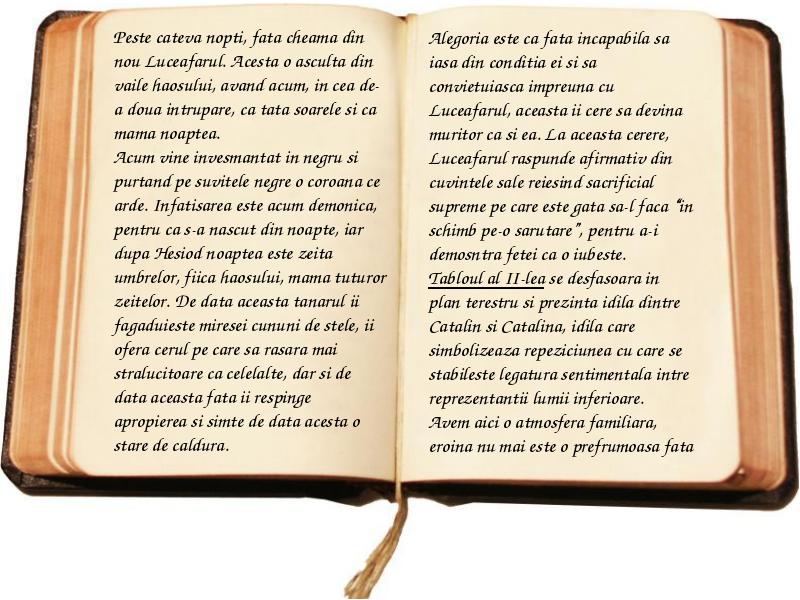 Peste cateva nopti, fata cheama din nou Luceafarul. Acesta o asculta din vaile haosului, avand acum, in cea de-a doua intrupare, ca tata soarele si ca mama noaptea.
Acum vine invesmantat in negru si purtand pe suvitele negre o coroana ce arde. Infatisarea este acum demonica, pentru ca s-a nascut din noapte, iar dupa Hesiod noaptea este zeita umbrelor, fiica haosului, mama tuturor zeitelor. De data aceasta tanarul ii fagaduieste miresei cununi de stele, ii ofera cerul pe care sa rasara mai stralucitoare ca celelalte, dar si de data aceasta fata ii respinge apropierea si simte de data acesta o stare de caldura.

Alegoria este ca fata incapabila sa iasa din conditia ei si sa convietuiasca impreuna cu Luceafarul, aceasta ii cere sa devina muritor ca si ea. La aceasta cerere, Luceafarul raspunde afirmativ din cuvintele sale reiesind sacrificial supreme pe care este gata sa-l faca "in schimb pe-o sarutare", pentru a-i demosntra fetei ca o iubeste.
Tabloul al II-lea se desfasoara in plan terestru si prezinta idila dintre Catalin si Catalina, idila care simbolizeaza repeziciunea cu care se stabileste legatura sentimentala intre reprezentantii lumii inferioare.
Avem aici o atmosfera familiara, eroina nu mai este o prefrumoasa fata